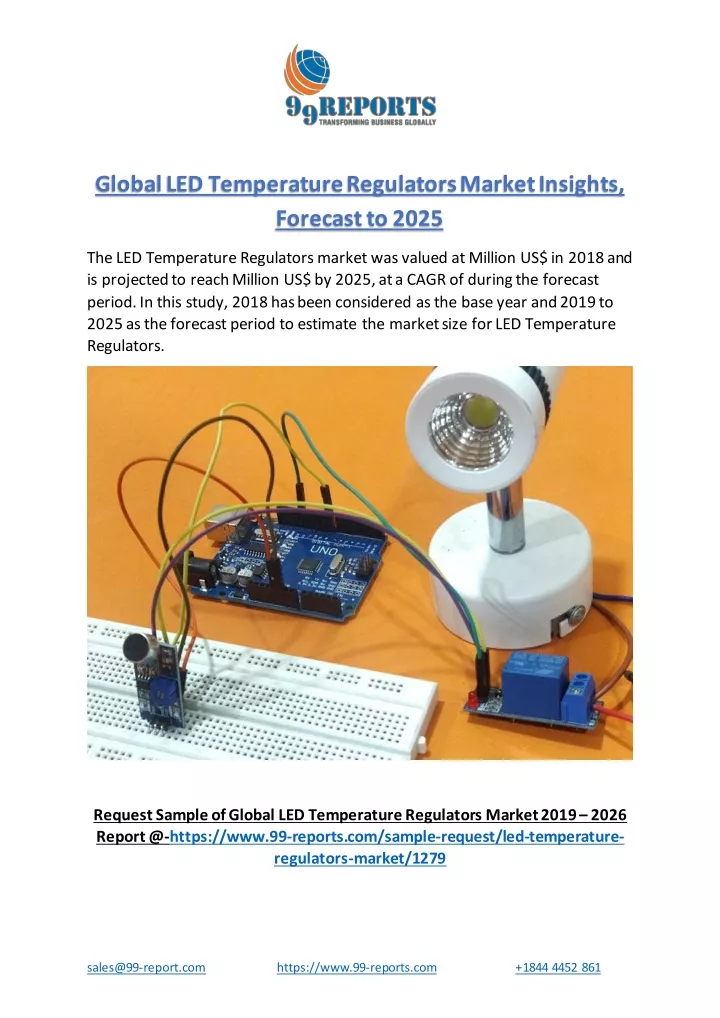 99REPORTS
TRANSFORMING BUSINESS GLOBALLY

Global LED Temperature Regulators Market Insights, Forecast to 2025

The LED Temperature Regulators market was valued at Million US$ in 2018 and is projected to reach Million US$ by 2025, at a CAGR of during the forecast period. In this study, 2018 has been considered as the base year and 2019 to 2025 as the forecast period to estimate the market size for LED Temperature Regulators.

UNO

Request Sample of Global LED Temperature Regulators Market 2019 – 2026 Report @-https://www.99-reports.com/sample-request/led-temperature-regulators-market/1279

sales@99-report.com https://www.99-reports.com +1844 4452 861